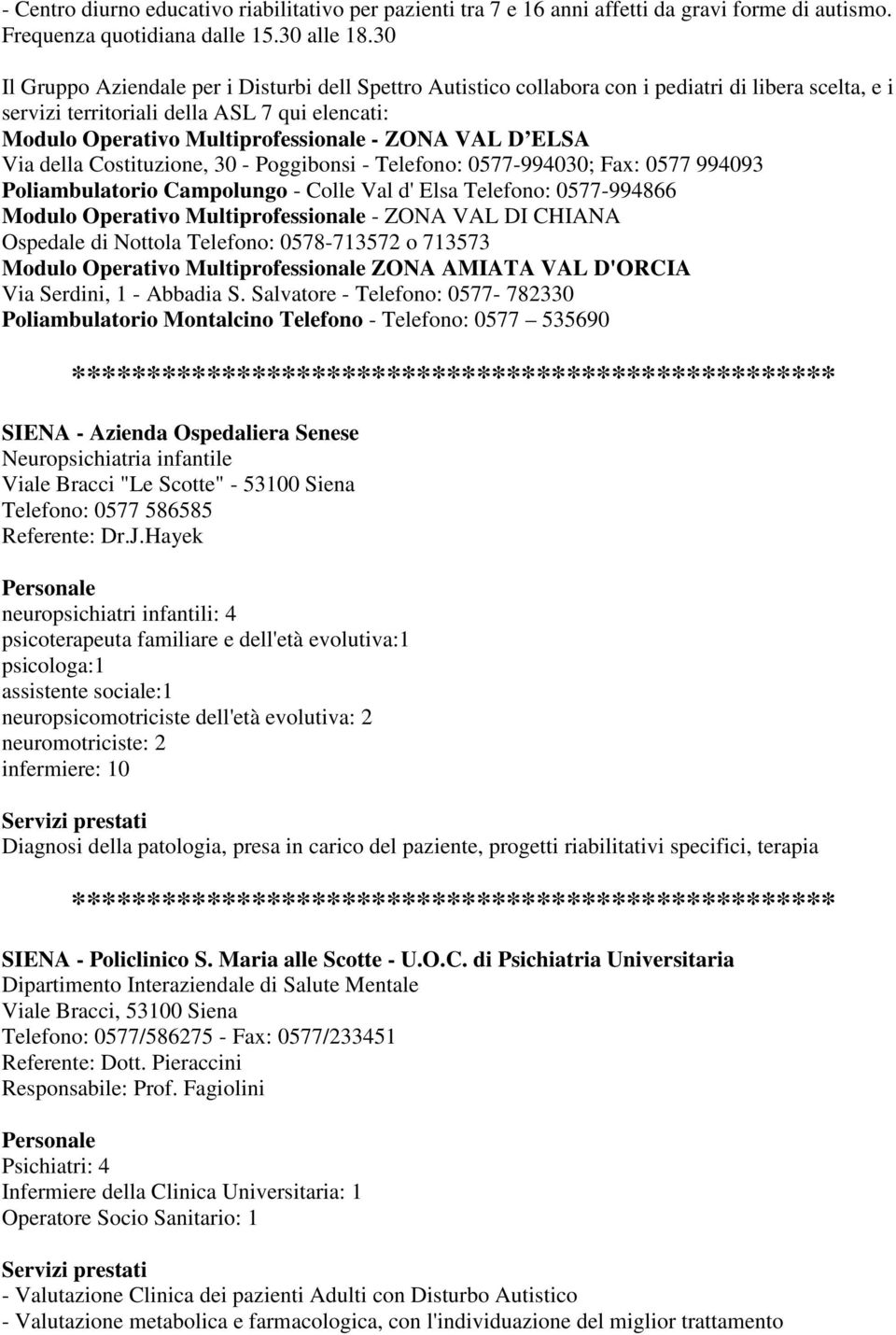 - Centro diurno educativo riabilitativo per pazienti tra 7 e 16 anni affetti da gravi forme di autismo. Frequenza quotidiana dalle 15.30 alle 18.30

Il Gruppo Aziendale per i Disturbi dell Spettro Autistico collabora con i pediatri di libera scelta, e i servizi territoriali della ASL 7 qui elencati:
Modulo Operativo Multiprofessionale - ZONA VAL D ELSA
Via della Costituzione, 30 - Poggibonsi - Telefono: 0577-994030; Fax: 0577 994093
Poliambulatorio Campolungo - Colle Val d' Elsa Telefono: 0577-994866
Modulo Operativo Multiprofessionale - ZONA VAL DI CHIANA
Ospedale di Nottola Telefono: 0578-713572 o 713573
Modulo Operativo Multiprofessionale ZONA AMIATA VAL D'ORCIA
Via Serdini, 1 - Abbadia S. Salvatore - Telefono: 0577- 782330
Poliambulatorio Montalcino Telefono - Telefono: 0577 – 535690

**************************************************

SIENA - Azienda Ospedaliera Senese
Neuropsichiatria infantile
Viale Bracci "Le Scotte" - 53100 Siena
Telefono: 0577 586585
Referente: Dr.J.Hayek

Personale
neuropsichiatri infantili: 4
psicoterapeuta familiare e dell'età evolutiva:1
psicologa:1
assistente sociale:1
neuropsicomotriciste dell'età evolutiva: 2
neuromotriciste: 2
infermiere: 10

Servizi prestati
Diagnosi della patologia, presa in carico del paziente, progetti riabilitativi specifici, terapia

**************************************************

SIENA - Policlinico S. Maria alle Scotte - U.O.C. di Psichiatria Universitaria
Dipartimento Interaziendale di Salute Mentale
Viale Bracci, 53100 Siena
Telefono: 0577/586275 - Fax: 0577/233451
Referente: Dott. Pieraccini
Responsabile: Prof. Fagiolini

Personale
Psichiatri: 4
Infermiere della Clinica Universitaria: 1
Operatore Socio Sanitario: 1

Servizi prestati
- Valutazione Clinica dei pazienti Adulti con Disturbo Autistico
- Valutazione metabolica e farmacologica, con l'individuazione del miglior trattamento